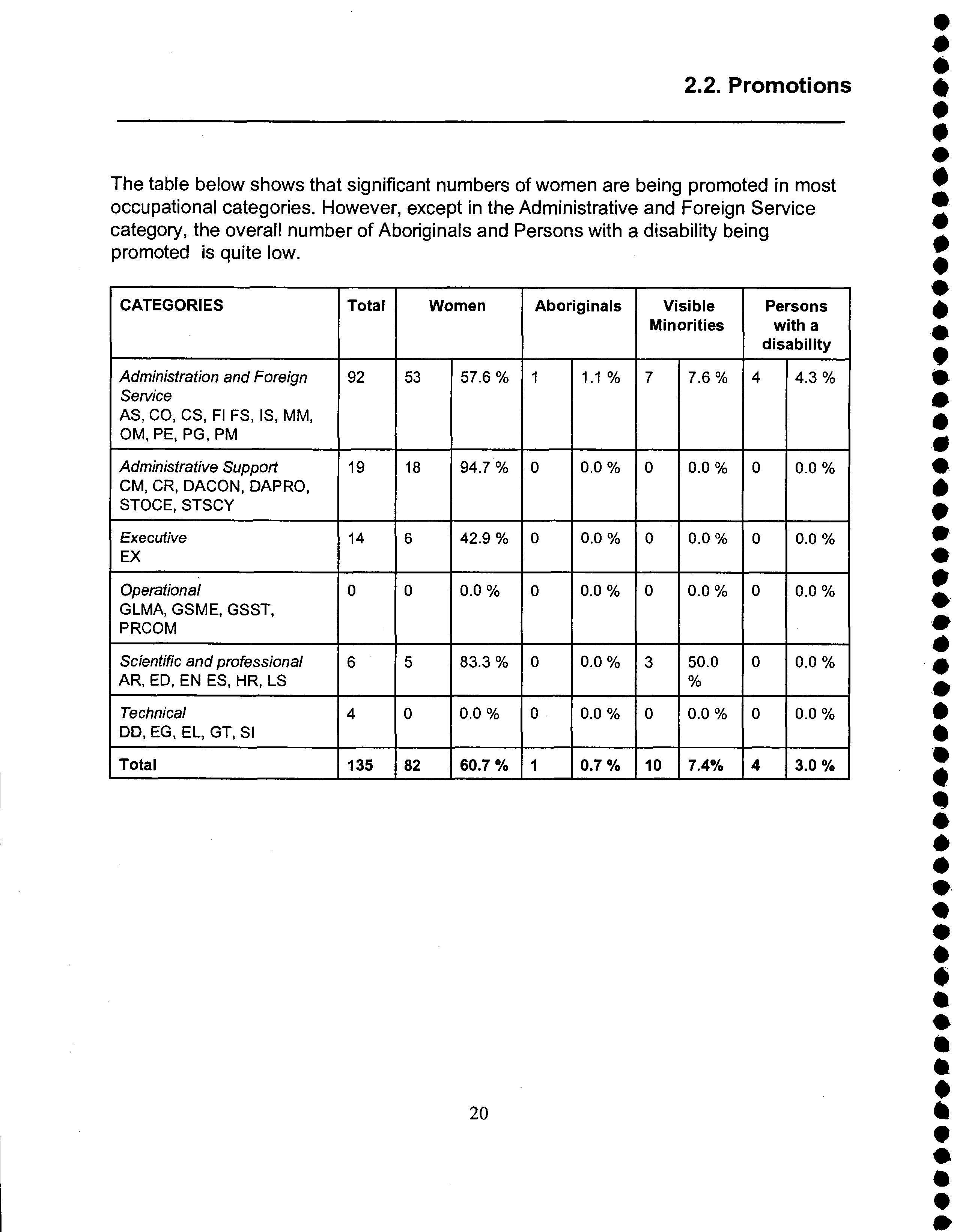 2.2. Promotions

The table below shows that significant numbers of women are being promoted in most occupational categories. However, except in the Administrative and Foreign Service category, the overall number of Aboriginals and Persons with a disability being promoted is quite low.

| CATEGORIES | Total | Women | | Aboriginals | | Visible Minorities | | Persons with a disability | |
|---|---|---|---|---|---|---|---|---|---|
| Administration and Foreign Service AS, CO, CS, FI FS, IS, MM, OM, PE, PG, PM | 92 | 53 | 57.6 % | 1 | 1.1 % | 7 | 7.6 % | 4 | 4.3 % |
| Administrative Support CM, CR, DACON, DAPRO, STOCE, STSCY | 19 | 18 | 94.7 % | 0 | 0.0 % | 0 | 0.0 % | 0 | 0.0 % |
| Executive EX | 14 | 6 | 42.9 % | 0 | 0.0 % | 0 | 0.0 % | 0 | 0.0 % |
| Operational GLMA, GSME, GSST, PRCOM | 0 | 0 | 0.0 % | 0 | 0.0 % | 0 | 0.0 % | 0 | 0.0 % |
| Scientific and professional AR, ED, EN ES, HR, LS | 6 | 5 | 83.3 % | 0 | 0.0 % | 3 | 50.0 % | 0 | 0.0 % |
| Technical DD, EG, EL, GT, SI | 4 | 0 | 0.0 % | 0 | 0.0 % | 0 | 0.0 % | 0 | 0.0 % |
| Total | 135 | 82 | 60.7 % | 1 | 0.7 % | 10 | 7.4% | 4 | 3.0 % |

20